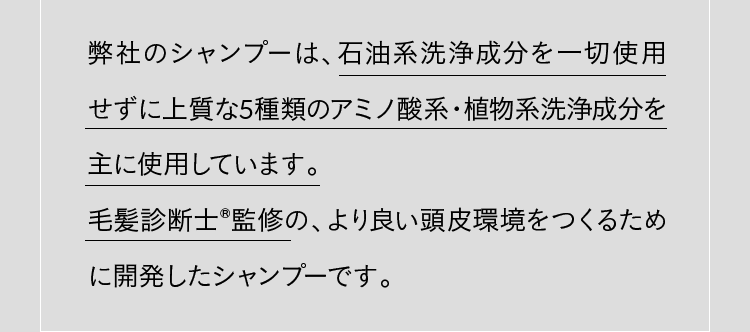 弊社のシャンプーは、石油系洗浄成分を一切使用せずに上質な5種類のアミノ酸系・植物系洗浄成分を主に使用しています。
毛髪診断士®監修の、より良い頭皮環境をつくるために開発したシャンプーです。